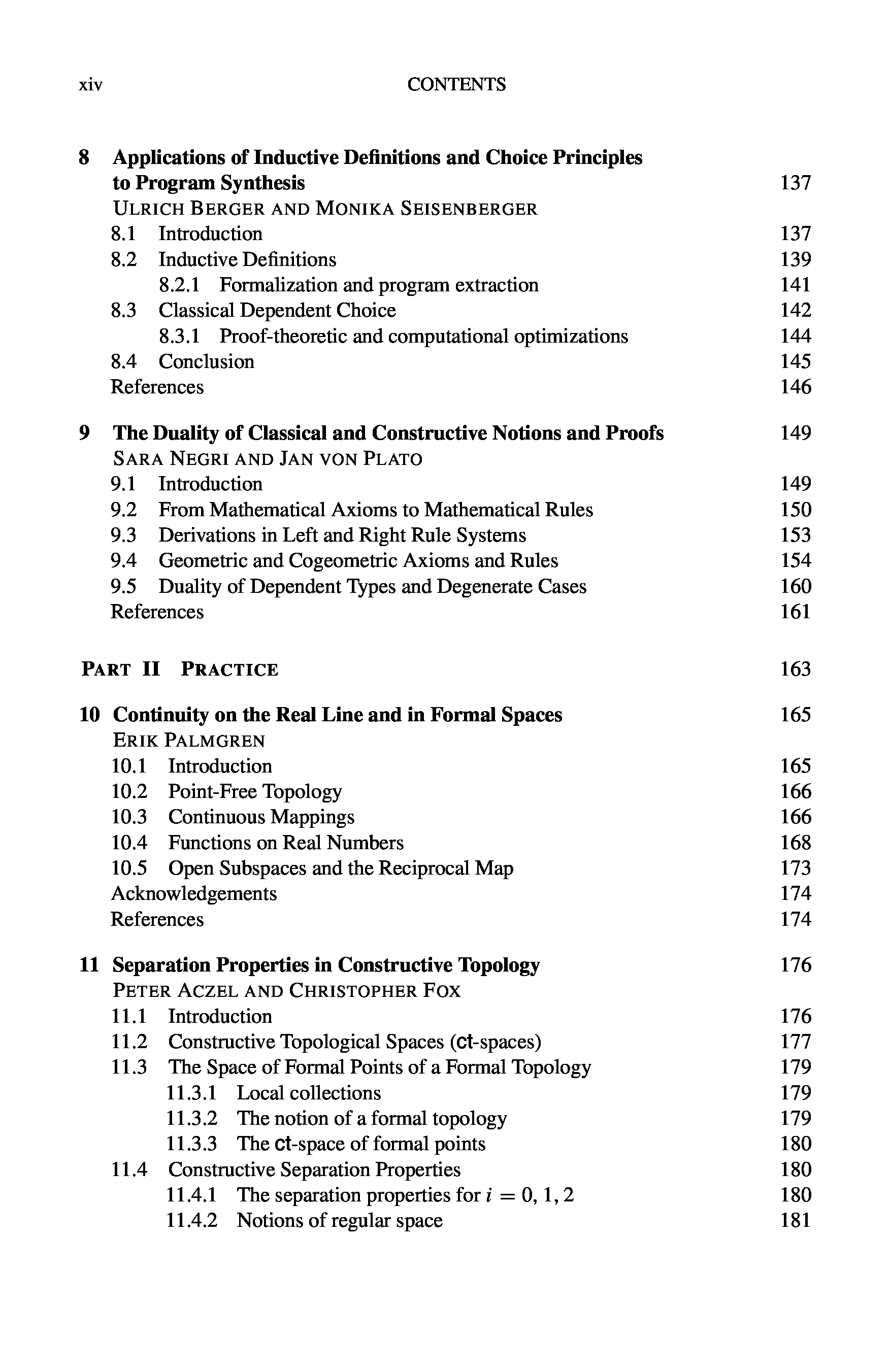 xiv CONTENTS

8 Applications of Inductive Definitions and Choice Principles to Program Synthesis 137
ULRICH BERGER AND MONIKA SEISENBERGER
8.1 Introduction 137
8.2 Inductive Definitions 139
8.2.1 Formalization and program extraction 141
8.3 Classical Dependent Choice 142
8.3.1 Proof-theoretic and computational optimizations 144
8.4 Conclusion 145
References 146

9 The Duality of Classical and Constructive Notions and Proofs 149
SARA NEGRI AND JAN VON PLATO
9.1 Introduction 149
9.2 From Mathematical Axioms to Mathematical Rules 150
9.3 Derivations in Left and Right Rule Systems 153
9.4 Geometric and Cogeometric Axioms and Rules 154
9.5 Duality of Dependent Types and Degenerate Cases 160
References 161

PART II PRACTICE 163

10 Continuity on the Real Line and in Formal Spaces 165
ERIK PALMGREN
10.1 Introduction 165
10.2 Point-Free Topology 166
10.3 Continuous Mappings 166
10.4 Functions on Real Numbers 168
10.5 Open Subspaces and the Reciprocal Map 173
Acknowledgements 174
References 174

11 Separation Properties in Constructive Topology 176
PETER ACZEL AND CHRISTOPHER FOX
11.1 Introduction 176
11.2 Constructive Topological Spaces (ct-spaces) 177
11.3 The Space of Formal Points of a Formal Topology 179
11.3.1 Local collections 179
11.3.2 The notion of a formal topology 179
11.3.3 The ct-space of formal points 180
11.4 Constructive Separation Properties 180
11.4.1 The separation properties for $i = 0, 1, 2$ 180
11.4.2 Notions of regular space 181